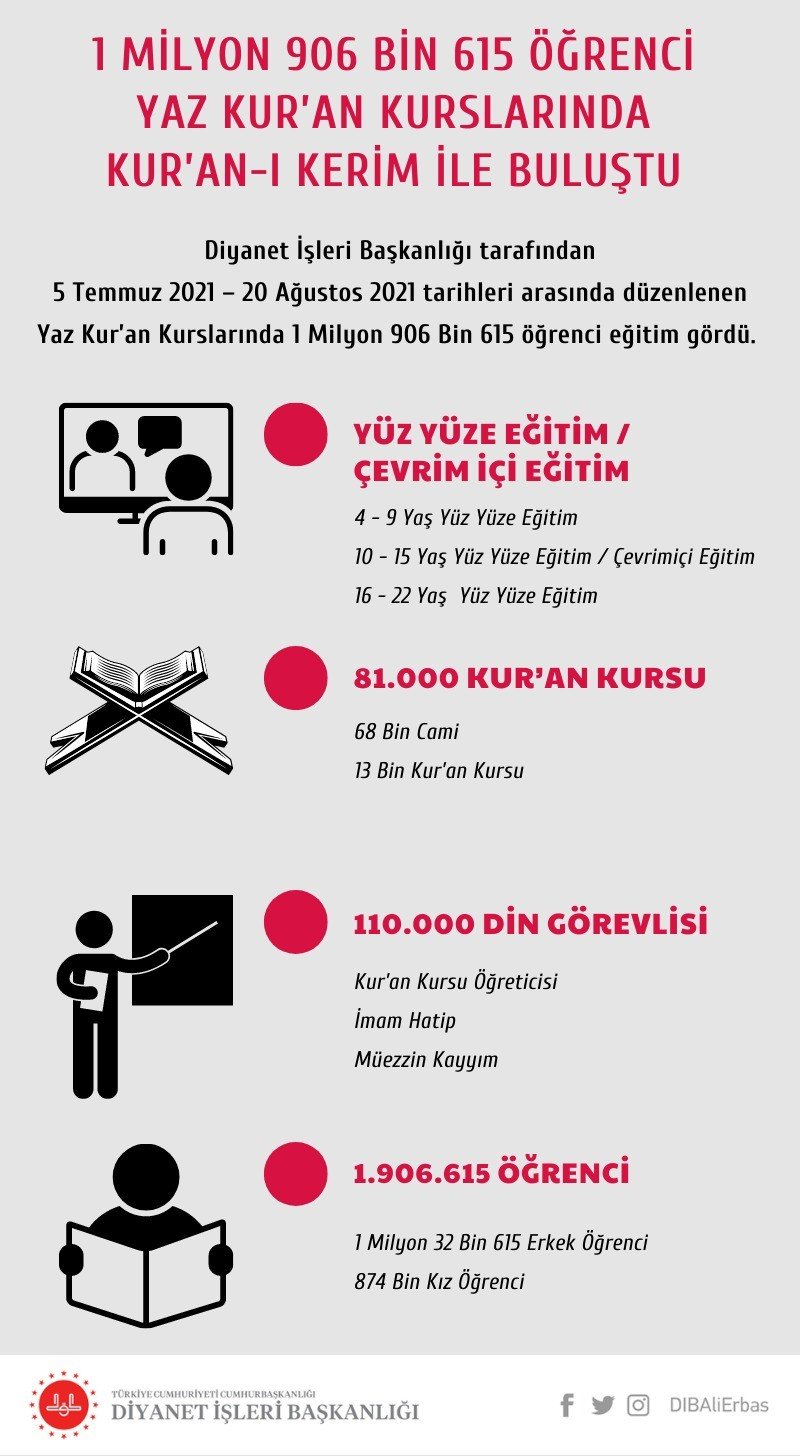 1 MİLYON 906 BİN 615 ÖĞRENCİ YAZ KUR'AN KURSLARINDA KUR'AN-I KERİM İLE BULUŞTU

Diyanet İşleri Başkanlığı tarafından 5 Temmuz 2021 – 20 Ağustos 2021 tarihleri arasında düzenlenen Yaz Kur'an Kurslarında 1 Milyon 906 Bin 615 öğrenci eğitim gördü.

YÜZ YÜZE EĞİTİM / ÇEVRİM İÇİ EĞİTİM

4 - 9 Yaş Yüz Yüze Eğitim

10 - 15 Yaş Yüz Yüze Eğitim / Çevrimiçi Eğitim

16 - 22 Yaş Yüz Yüze Eğitim

81.000 KUR'AN KURSU

68 Bin Cami

13 Bin Kur'an Kursu

110.000 DİN GÖREVLİSİ

Kur'an Kursu Öğreticisi

İmam Hatip

Müezzin Kayyım

1.906.615 ÖĞRENCİ

1 Milyon 32 Bin 615 Erkek Öğrenci

874 Bin Kız Öğrenci

TÜRKİYE CUMHURİYETİ CUMHURBAŞKANLIĞI
DİYANET İŞLERİ BAŞKANLIĞI

DIBAliErbas